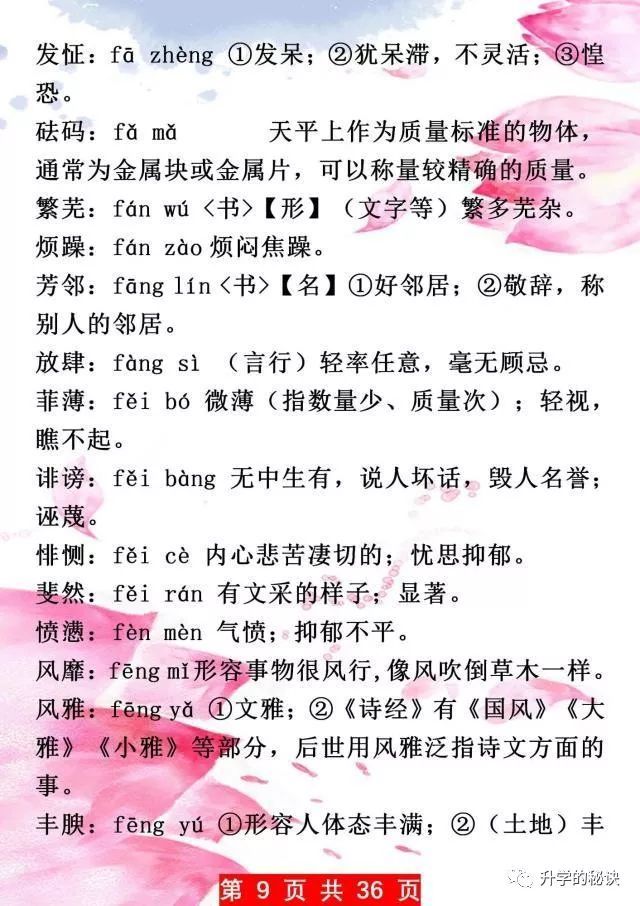 发怔：fā zhèng ①发呆；②犹呆滞，不灵活；③惶恐。

砝码：fǎ mǎ 天平上作为质量标准的物体，通常为金属块或金属片，可以称量较精确的质量。

繁芜：fán wú〈书〉【形】（文字等）繁多芜杂。

烦躁：fán zào 烦闷焦躁。

芳邻：fāng lín〈书〉【名】①好邻居；②敬辞，称别人的邻居。

放肆：fàng sì （言行）轻率任意，毫无顾忌。

菲薄：fěi bó 微薄（指数量少、质量次）；轻视，瞧不起。

诽谤：fěi bàng 无中生有，说人坏话，毁人名誉；诬蔑。

悱恻：fěi cè 内心悲苦凄切的；忧思抑郁。

斐然：fěi rán 有文采的样子；显著。

愤懑：fèn mèn 气愤；抑郁不平。

风靡：fēng mǐ 形容事物很风行，像风吹倒草木一样。

风雅：fēng yǎ ①文雅；②《诗经》有《国风》《大雅》《小雅》等部分，后世用风雅泛指诗文方面的事。

丰腴：fēng yú ①形容人体态丰满；②（土地）丰

第 9 页 共 36 页

升学的秘诀